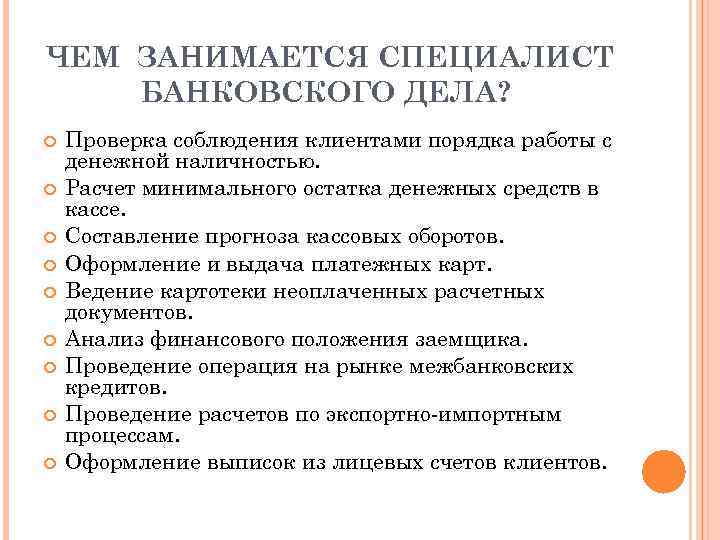 ЧЕМ ЗАНИМАЕТСЯ СПЕЦИАЛИСТ БАНКОВСКОГО ДЕЛА?

Проверка соблюдения клиентами порядка работы с денежной наличностью.
Расчет минимального остатка денежных средств в кассе.
Составление прогноза кассовых оборотов.
Оформление и выдача платежных карт.
Ведение картотеки неоплаченных расчетных документов.
Анализ финансового положения заемщика.
Проведение операция на рынке межбанковских кредитов.
Проведение расчетов по экспортно-импортным процессам.
Оформление выписок из лицевых счетов клиентов.